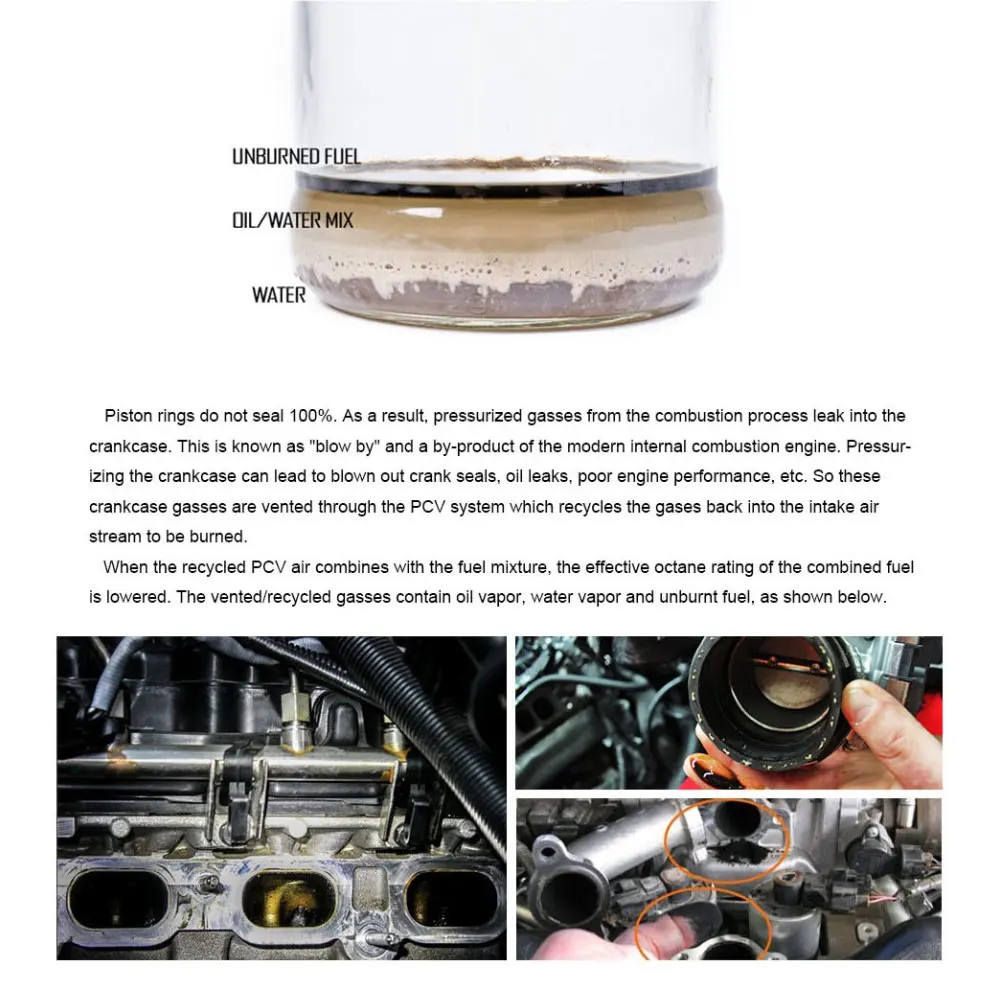 UNBURNED FUEL
OIL/WATER MIX
WATER

Piston rings do not seal 100%. As a result, pressurized gasses from the combustion process leak into the crankcase. This is known as "blow by" and a by-product of the modern internal combustion engine. Pressurizing the crankcase can lead to blown out crank seals, oil leaks, poor engine performance, etc. So these crankcase gasses are vented through the PCV system which recycles the gases back into the intake air stream to be burned.

When the recycled PCV air combines with the fuel mixture, the effective octane rating of the combined fuel is lowered. The vented/recycled gasses contain oil vapor, water vapor and unburnt fuel, as shown below.